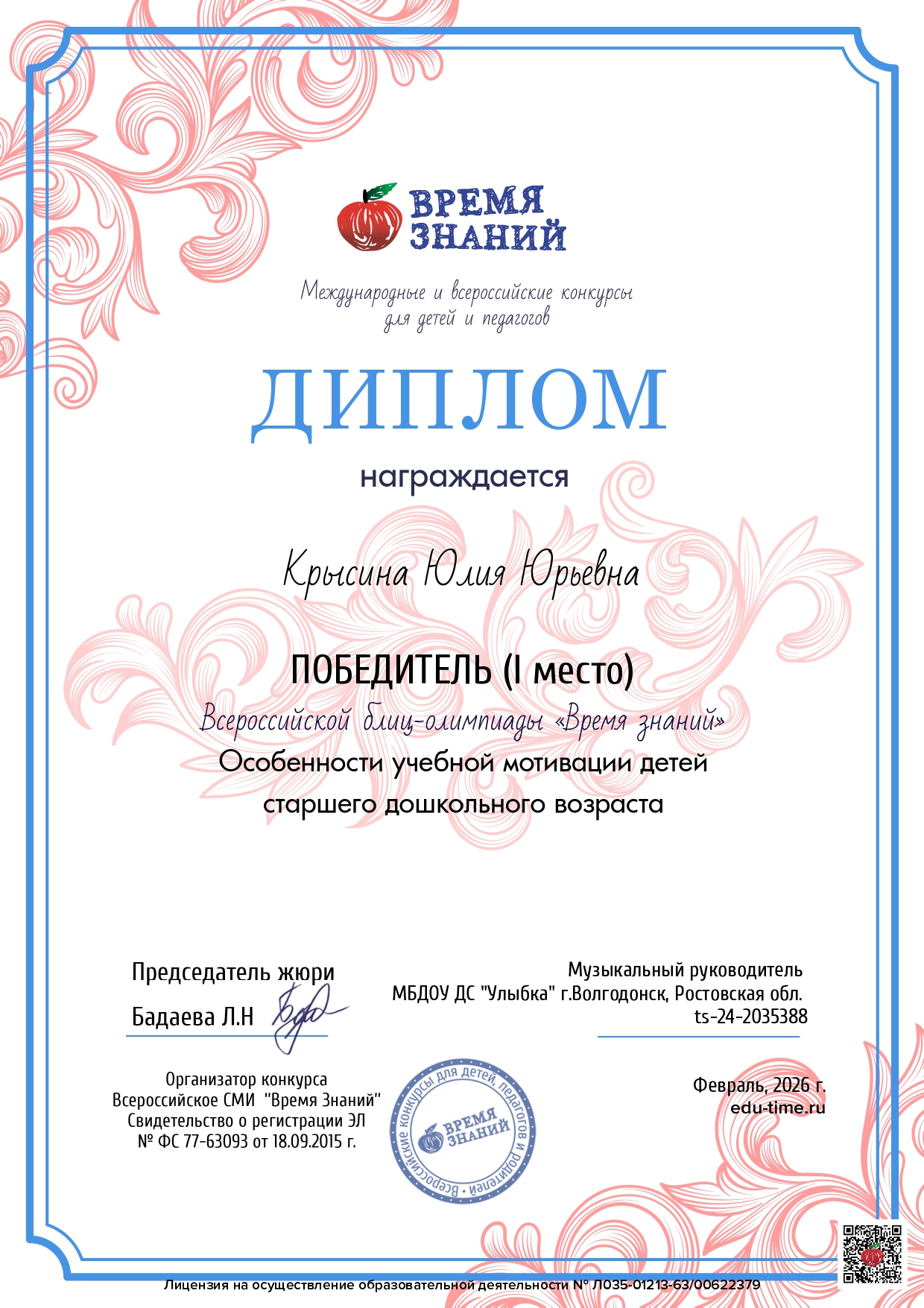 ВРЕМЯ ЗНАНИЙ

Международные и всероссийские конкурсы для детей и педагогов

ДИПЛОМ

награждается

Крысина Юлия Юрьевна

ПОБЕДИТЕЛЬ (I место)

Всероссийской блиц-олимпиады «Время знаний»

Особенности учебной мотивации детей старшего дошкольного возраста

Председатель жюри
Бадаева Л.Н

Музыкальный руководитель
МБДОУ ДС "Улыбка" г.Волгодонск, Ростовская обл.
ts-24-2035388

Организатор конкурса
Всероссийское СМИ "Время Знаний"
Свидетельство о регистрации ЭЛ
№ ФС 77-63093 от 18.09.2015 г.

Всероссийские конкурсы для детей, педагогов и родителей
ВРЕМЯ ЗНАНИЙ

Февраль, 2026 г.
edu-time.ru

Лицензия на осуществление образовательной деятельности № Л035-01213-63/00622379